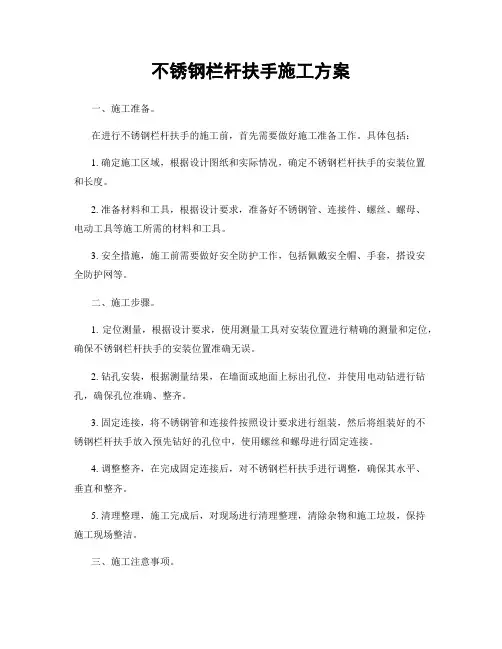 不锈钢栏杆扶手施工方案

一、施工准备。

在进行不锈钢栏杆扶手的施工前，首先需要做好施工准备工作。具体包括：

1. 确定施工区域，根据设计图纸和实际情况，确定不锈钢栏杆扶手的安装位置和长度。

2. 准备材料和工具，根据设计要求，准备好不锈钢管、连接件、螺丝、螺母、电动工具等施工所需的材料和工具。

3. 安全措施，施工前需要做好安全防护工作，包括佩戴安全帽、手套，搭设安全防护网等。

二、施工步骤。

1. 定位测量，根据设计要求，使用测量工具对安装位置进行精确的测量和定位，确保不锈钢栏杆扶手的安装位置准确无误。

2. 钻孔安装，根据测量结果，在墙面或地面上标出孔位，并使用电动钻进行钻孔，确保孔位准确、整齐。

3. 固定连接，将不锈钢管和连接件按照设计要求进行组装，然后将组装好的不锈钢栏杆扶手放入预先钻好的孔位中，使用螺丝和螺母进行固定连接。

4. 调整整齐，在完成固定连接后，对不锈钢栏杆扶手进行调整，确保其水平、垂直和整齐。

5. 清理整理，施工完成后，对现场进行清理整理，清除杂物和施工垃圾，保持施工现场整洁。

三、施工注意事项。